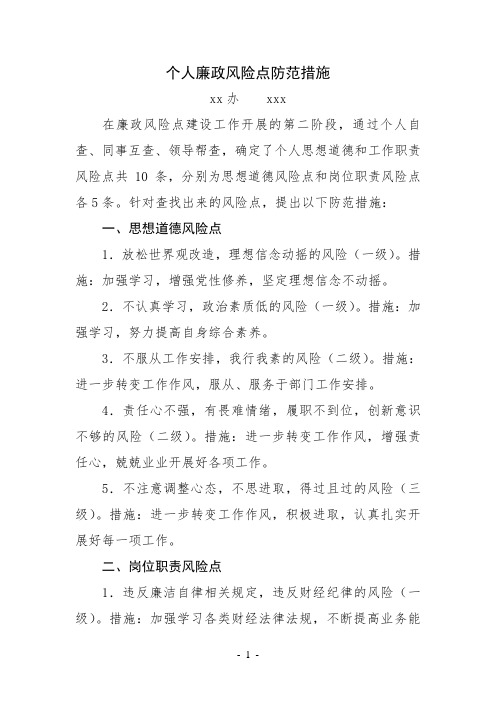 个人廉政风险点防范措施

xx办　　xxx

在廉政风险点建设工作开展的第二阶段，通过个人自查、同事互查、领导帮查，确定了个人思想道德和工作职责风险点共 10 条，分别为思想道德风险点和岗位职责风险点各5条。针对查找出来的风险点，提出以下防范措施：

一、思想道德风险点

1．放松世界观改造，理想信念动摇的风险（一级）。措施：加强学习，增强党性修养，坚定理想信念不动摇。

2．不认真学习，政治素质低的风险（一级）。措施：加强学习，努力提高自身综合素养。

3．不服从工作安排，我行我素的风险（二级）。措施：进一步转变工作作风，服从、服务于部门工作安排。

4．责任心不强，有畏难情绪，履职不到位，创新意识不够的风险（二级）。措施：进一步转变工作作风，增强责任心，兢兢业业开展好各项工作。

5．不注意调整心态，不思进取，得过且过的风险（三级）。措施：进一步转变工作作风，积极进取，认真扎实开展好每一项工作。

二、岗位职责风险点

1．违反廉洁自律相关规定，违反财经纪律的风险（一级）。措施：加强学习各类财经法律法规，不断提高业务能

- 1 -